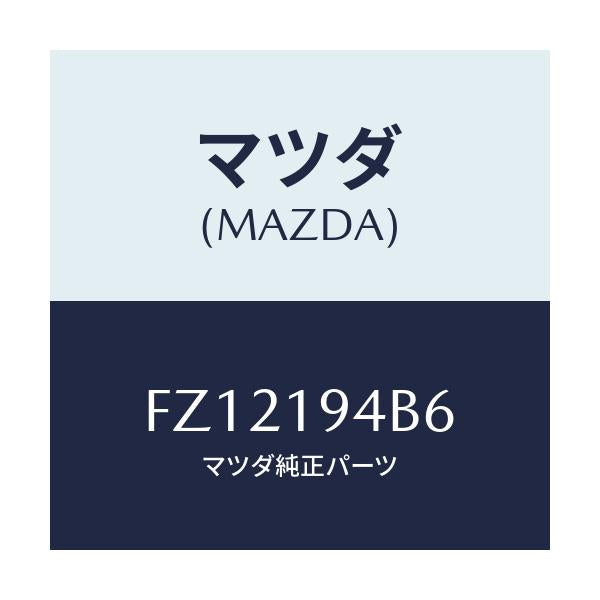 マツダ
(MAZDA)

FZ12194B6
マツダ純正パーツ